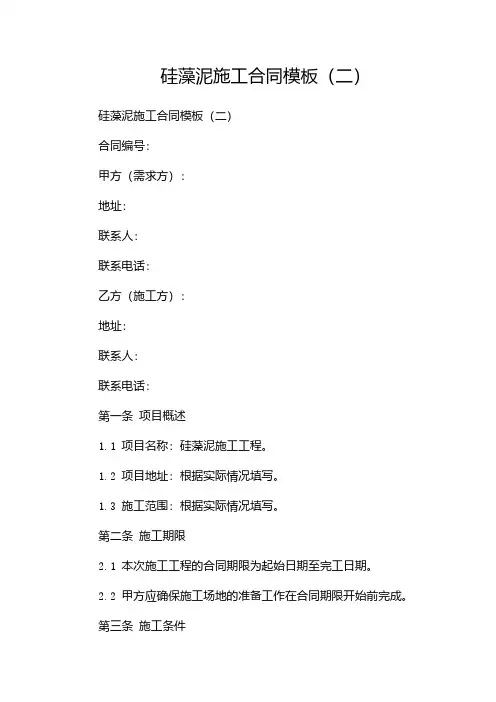 硅藻泥施工合同模板（二）

硅藻泥施工合同模板（二）

合同编号：

甲方（需求方）：

地址：

联系人：

联系电话：

乙方（施工方）：

地址：

联系人：

联系电话：

第一条 项目概述

1.1 项目名称：硅藻泥施工工程。

1.2 项目地址：根据实际情况填写。

1.3 施工范围：根据实际情况填写。

第二条 施工期限

2.1 本次施工工程的合同期限为起始日期至完工日期。

2.2 甲方应确保施工场地的准备工作在合同期限开始前完成。

第三条 施工条件